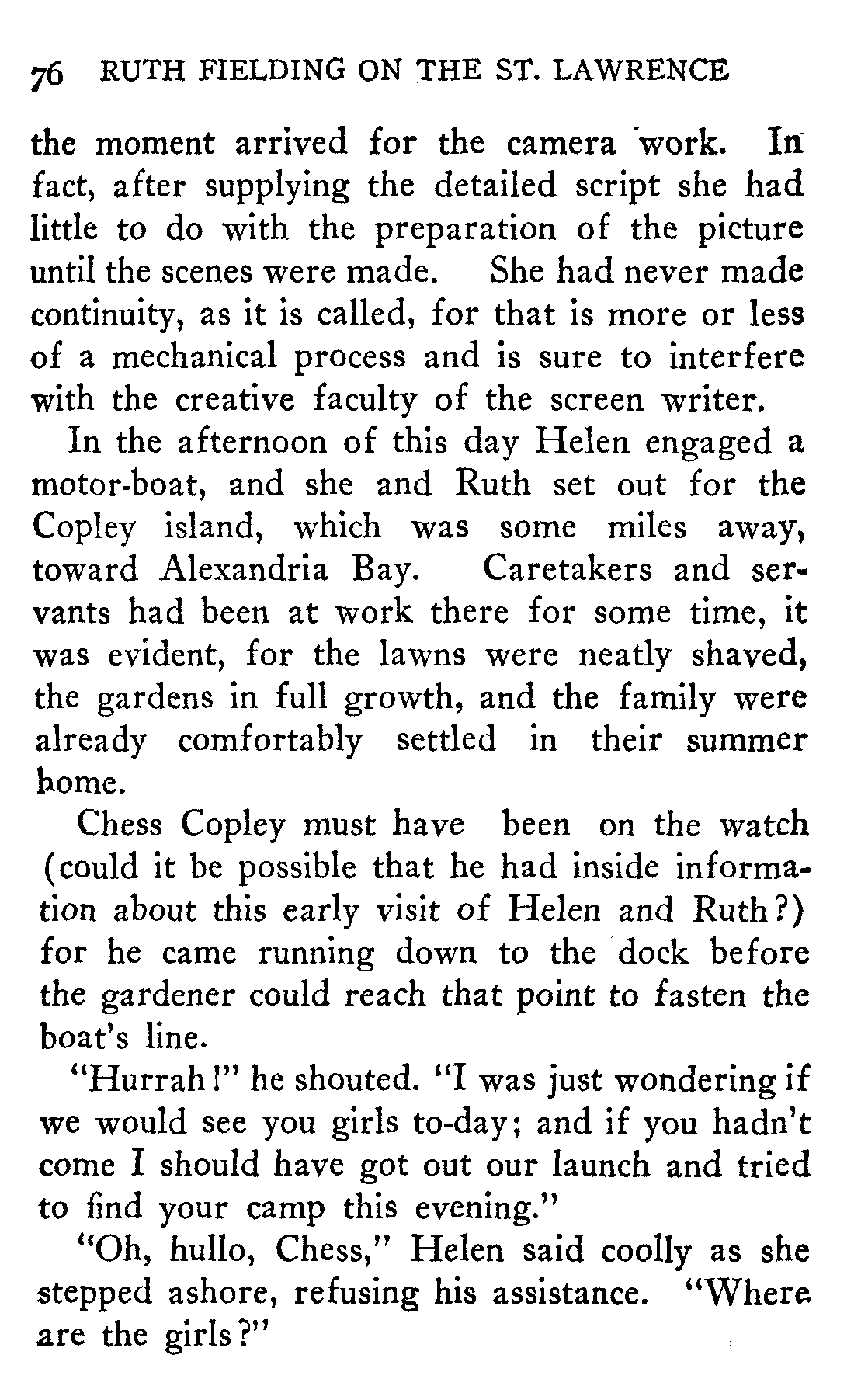 76 RUTH FIELDING ON THE ST. LAWRENCE

the moment arrived for the camera work. In fact, after supplying the detailed script she had little to do with the preparation of the picture until the scenes were made. She had never made continuity, as it is called, for that is more or less of a mechanical process and is sure to interfere with the creative faculty of the screen writer.

In the afternoon of this day Helen engaged a motor-boat, and she and Ruth set out for the Copley island, which was some miles away, toward Alexandria Bay. Caretakers and servants had been at work there for some time, it was evident, for the lawns were neatly shaved, the gardens in full growth, and the family were already comfortably settled in their summer home.

Chess Copley must have been on the watch (could it be possible that he had inside information about this early visit of Helen and Ruth?) for he came running down to the dock before the gardener could reach that point to fasten the boat's line.

"Hurrah!" he shouted. "I was just wondering if we would see you girls to-day; and if you hadn't come I should have got out our launch and tried to find your camp this evening."

"Oh, hullo, Chess," Helen said coolly as she stepped ashore, refusing his assistance. "Where are the girls?"